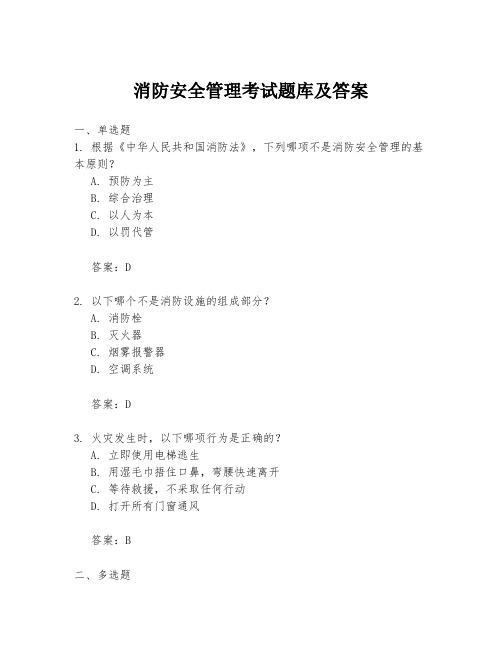 消防安全管理考试题库及答案

一、单选题

1. 根据《中华人民共和国消防法》，下列哪项不是消防安全管理的基本原则？

A. 预防为主
B. 综合治理
C. 以人为本
D. 以罚代管

答案：D

2. 以下哪个不是消防设施的组成部分？

A. 消防栓
B. 灭火器
C. 烟雾报警器
D. 空调系统

答案：D

3. 火灾发生时，以下哪项行为是正确的？

A. 立即使用电梯逃生
B. 用湿毛巾捂住口鼻，弯腰快速离开
C. 等待救援，不采取任何行动
D. 打开所有门窗通风

答案：B

二、多选题